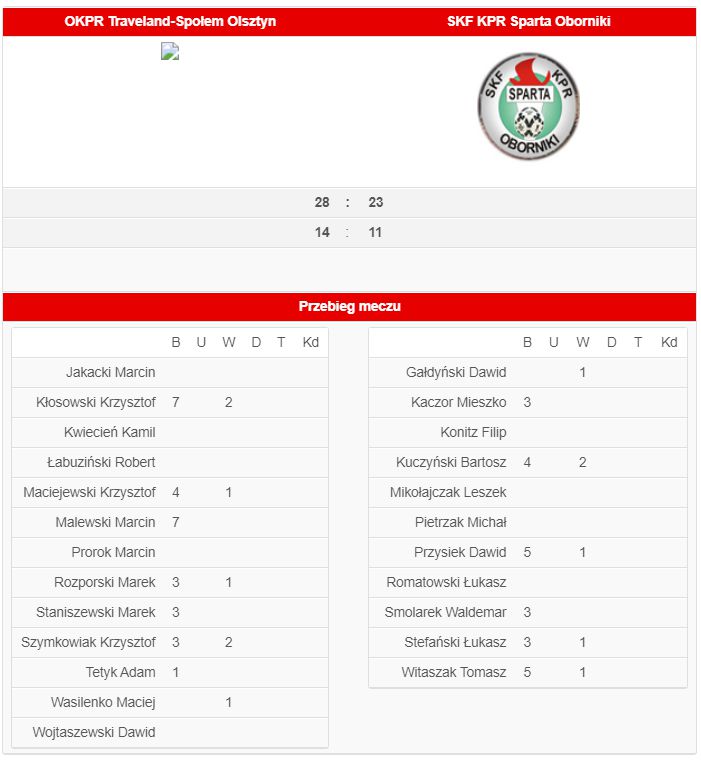 OKPR Traveland-Społem Olsztyn

SKF KPR Sparta Oborniki

SKF KPR SPARTA OBORNIKI

28 : 23
14 : 11

Przebieg meczu

| | B | U | W | D | T | Kd |
|---|---|---|---|---|---|---|
| Jakacki Marcin | | | | | | |
| Kłosowski Krzysztof | 7 | | 2 | | | |
| Kwiecień Kamil | | | | | | |
| Łabuziński Robert | | | | | | |
| Maciejewski Krzysztof | 4 | | 1 | | | |
| Malewski Marcin | 7 | | | | | |
| Prorok Marcin | | | | | | |
| Rozporski Marek | 3 | | 1 | | | |
| Staniszewski Marek | 3 | | | | | |
| Szymkowiak Krzysztof | 3 | | 2 | | | |
| Tetyk Adam | 1 | | | | | |
| Wasilenko Maciej | | | 1 | | | |
| Wojtaszewski Dawid | | | | | | |

| | B | U | W | D | T | Kd |
|---|---|---|---|---|---|---|
| Gałdyński Dawid | | | 1 | | | |
| Kaczor Mieszko | 3 | | | | | |
| Konitz Filip | | | | | | |
| Kuczyński Bartosz | 4 | | 2 | | | |
| Mikołajczak Leszek | | | | | | |
| Pietrzak Michał | | | | | | |
| Przysiek Dawid | 5 | | 1 | | | |
| Romatowski Łukasz | | | | | | |
| Smolarek Waldemar | 3 | | | | | |
| Stefański Łukasz | 3 | | 1 | | | |
| Witaszak Tomasz | 5 | | 1 | | | |